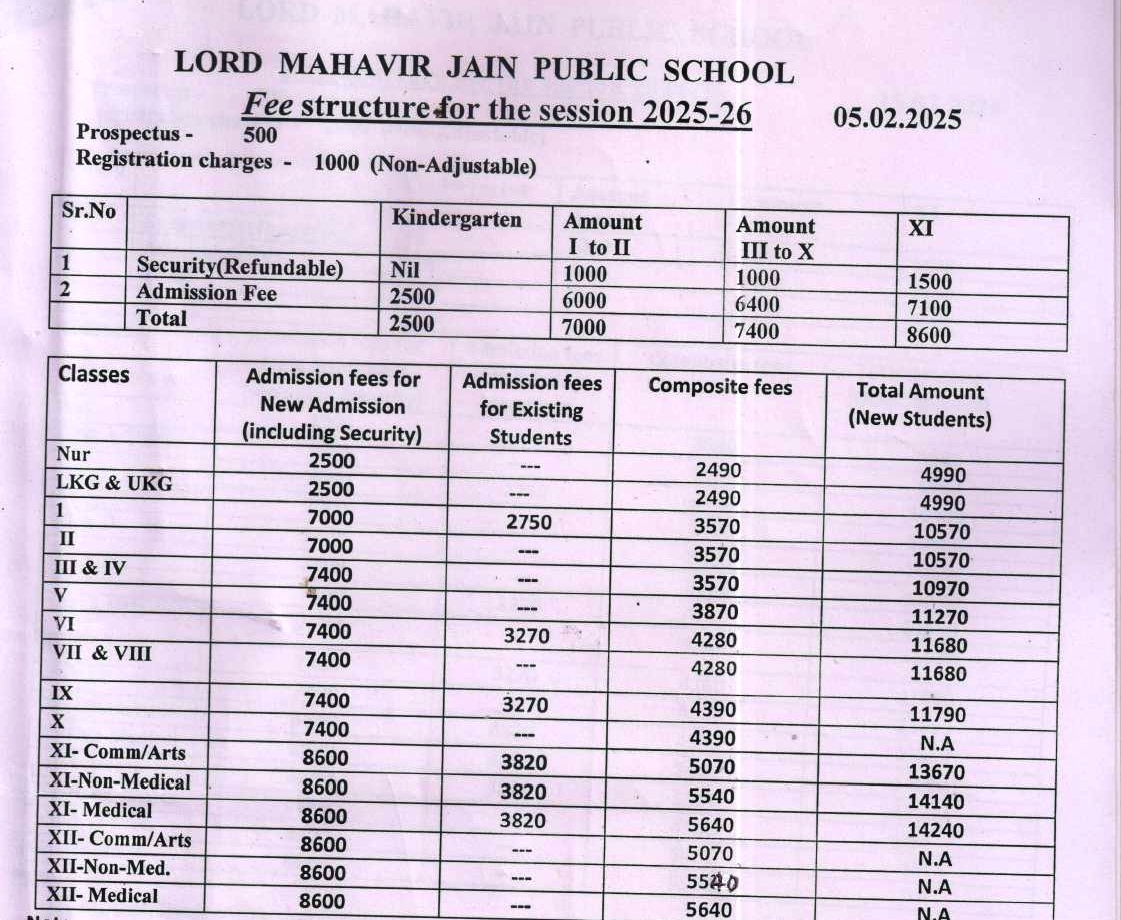 LORD MAHAVIR JAIN PUBLIC SCHOOL

Fee structure for the session 2025-26 05.02.2025

Prospectus - 500

Registration charges - 1000 (Non-Adjustable)

| Sr.No | | Kindergarten | Amount I to II | Amount III to X | XI |
|---|---|---|---|---|---|
| 1 | Security(Refundable) | Nil | 1000 | 1000 | 1500 |
| 2 | Admission Fee | 2500 | 6000 | 6400 | 7100 |
| | Total | 2500 | 7000 | 7400 | 8600 |

| Classes | Admission fees for New Admission (including Security) | Admission fees for Existing Students | Composite fees | Total Amount (New Students) |
|---|---|---|---|---|
| Nur | 2500 | --- | 2490 | 4990 |
| LKG & UKG | 2500 | --- | 2490 | 4990 |
| 1 | 7000 | 2750 | 3570 | 10570 |
| II | 7000 | --- | 3570 | 10570 |
| III & IV | 7400 | --- | 3570 | 10970 |
| V | 7400 | --- | 3870 | 11270 |
| VI | 7400 | 3270 | 4280 | 11680 |
| VII & VIII | 7400 | --- | 4280 | 11680 |
| IX | 7400 | 3270 | 4390 | 11790 |
| X | 7400 | --- | 4390 | N.A |
| XI- Comm/Arts | 8600 | 3820 | 5070 | 13670 |
| XI-Non-Medical | 8600 | 3820 | 5540 | 14140 |
| XI- Medical | 8600 | 3820 | 5640 | 14240 |
| XII- Comm/Arts | 8600 | --- | 5070 | N.A |
| XII-Non-Med. | 8600 | --- | 5540 | N.A |
| XII- Medical | 8600 | --- | 5640 | N.A |